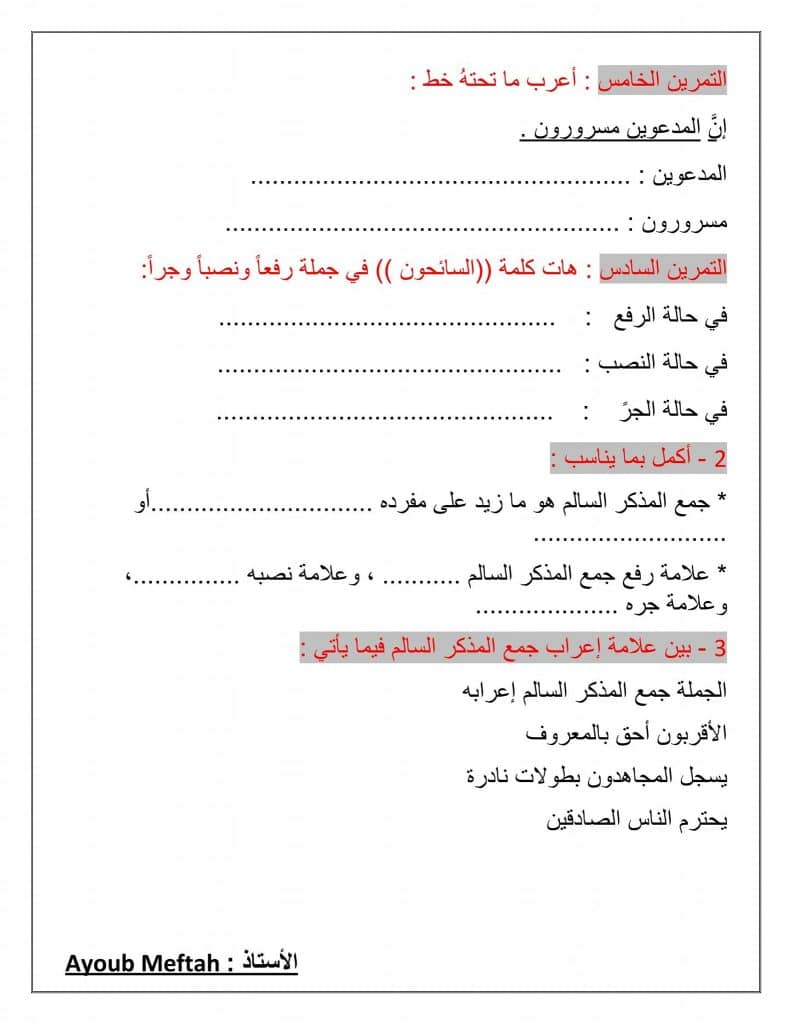 التمرين الخامس : أعرب ما تحتهُ خط :

إنَّ المدعوين مسرورون .

المدعوين : ____

مسرورون : ____

التمرين السادس : هات كلمة ((السائحون )) في جملة رفعاً ونصباً وجراً:

في حالة الرفع : ____

في حالة النصب : ____

في حالة الجرّ : ____

2 - أكمل بما يناسب :

* جمع المذكر السالم هو ما زيد على مفرده ____أو ____

* علامة رفع جمع المذكر السالم ____ ، وعلامة نصبه ____، وعلامة جره ____

3 - بين علامة إعراب جمع المذكر السالم فيما يأتي :

الجملة جمع المذكر السالم إعرابه

الأقربون أحق بالمعروف

يسجل المجاهدون بطولات نادرة

يحترم الناس الصادقين

الأستاذ : Ayoub Meftah